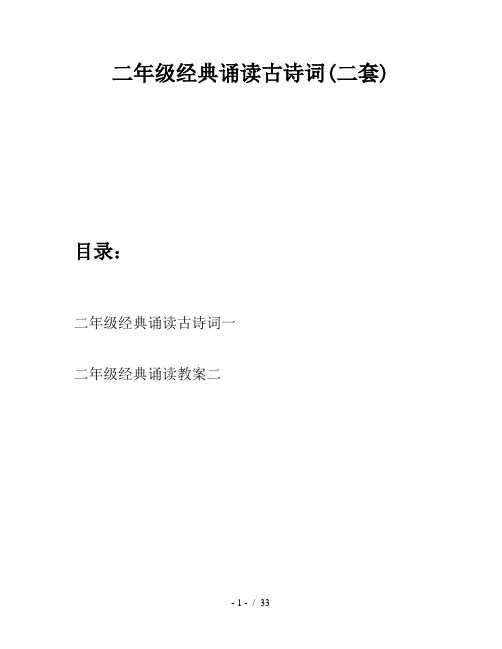 二年级经典诵读古诗词(二套)

目录：

二年级经典诵读古诗词一

二年级经典诵读教案二

- 1 - / 33